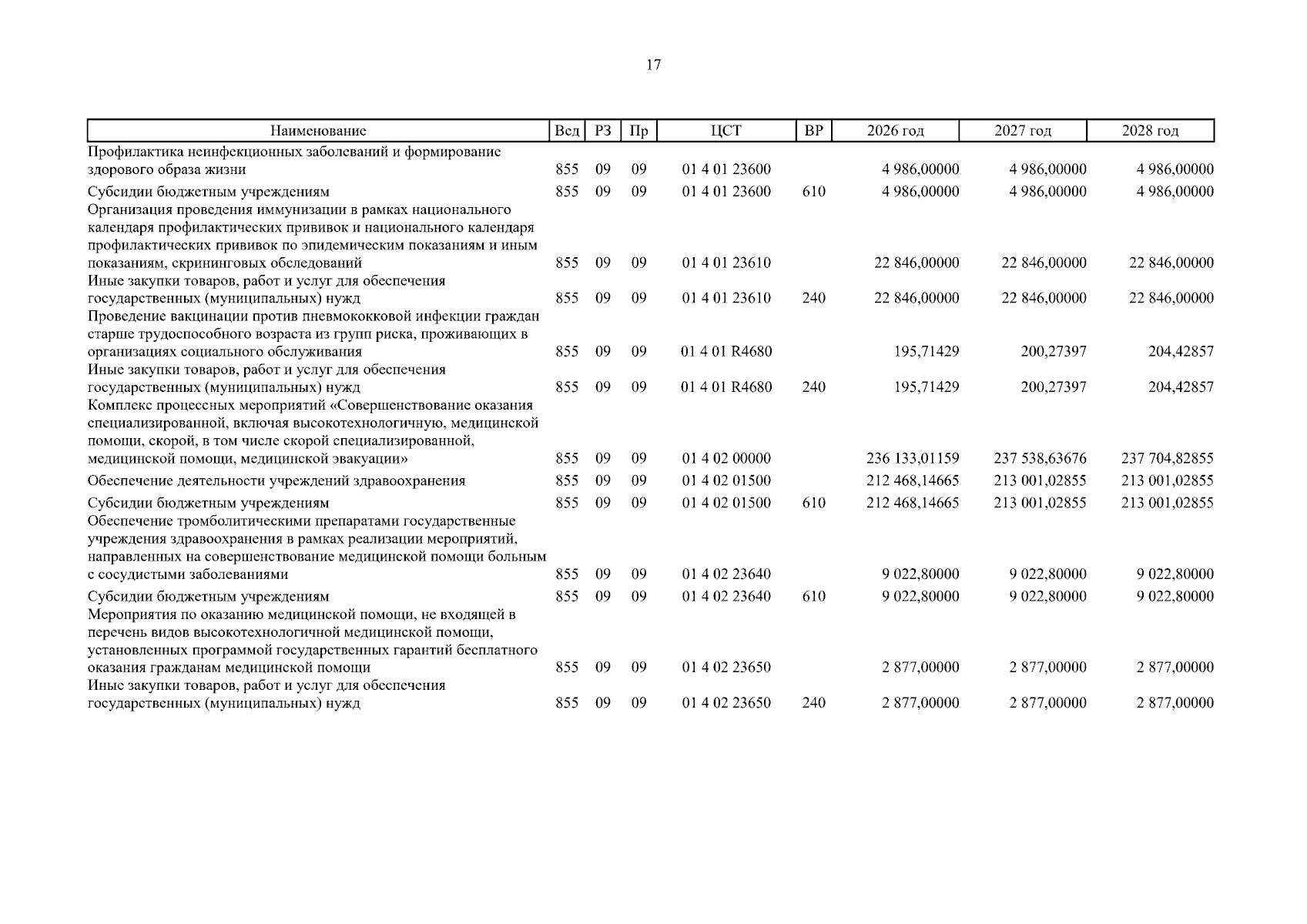 17

| Наименование | Вед | РЗ | Пр | ЦСТ | ВР | 2026 год | 2027 год | 2028 год |
|---|---|---|---|---|---|---|---|---|
| Профилактика неинфекционных заболеваний и формирование здорового образа жизни | 855 | 09 | 09 | 01 4 01 23600 | | 4 986,00000 | 4 986,00000 | 4 986,00000 |
| Субсидии бюджетным учреждениям | 855 | 09 | 09 | 01 4 01 23600 | 610 | 4 986,00000 | 4 986,00000 | 4 986,00000 |
| Организация проведения иммунизации в рамках национального календаря профилактических прививок и национального календаря профилактических прививок по эпидемическим показаниям и иным показаниям, скрининговых обследований | 855 | 09 | 09 | 01 4 01 23610 | | 22 846,00000 | 22 846,00000 | 22 846,00000 |
| Иные закупки товаров, работ и услуг для обеспечения государственных (муниципальных) нужд | 855 | 09 | 09 | 01 4 01 23610 | 240 | 22 846,00000 | 22 846,00000 | 22 846,00000 |
| Проведение вакцинации против пневмококковой инфекции граждан старше трудоспособного возраста из групп риска, проживающих в организациях социального обслуживания | 855 | 09 | 09 | 01 4 01 R4680 | | 195,71429 | 200,27397 | 204,42857 |
| Иные закупки товаров, работ и услуг для обеспечения государственных (муниципальных) нужд | 855 | 09 | 09 | 01 4 01 R4680 | 240 | 195,71429 | 200,27397 | 204,42857 |
| Комплекс процессных мероприятий «Совершенствование оказания специализированной, включая высокотехнологичную, медицинской помощи, скорой, в том числе скорой специализированной, медицинской помощи, медицинской эвакуации» | 855 | 09 | 09 | 01 4 02 00000 | | 236 133,01159 | 237 538,63676 | 237 704,82855 |
| Обеспечение деятельности учреждений здравоохранения | 855 | 09 | 09 | 01 4 02 01500 | | 212 468,14665 | 213 001,02855 | 213 001,02855 |
| Субсидии бюджетным учреждениям | 855 | 09 | 09 | 01 4 02 01500 | 610 | 212 468,14665 | 213 001,02855 | 213 001,02855 |
| Обеспечение тромболитическими препаратами государственные учреждения здравоохранения в рамках реализации мероприятий, направленных на совершенствование медицинской помощи больным с сосудистыми заболеваниями | 855 | 09 | 09 | 01 4 02 23640 | | 9 022,80000 | 9 022,80000 | 9 022,80000 |
| Субсидии бюджетным учреждениям | 855 | 09 | 09 | 01 4 02 23640 | 610 | 9 022,80000 | 9 022,80000 | 9 022,80000 |
| Мероприятия по оказанию медицинской помощи, не входящей в перечень видов высокотехнологичной медицинской помощи, установленных программой государственных гарантий бесплатного оказания гражданам медицинской помощи | 855 | 09 | 09 | 01 4 02 23650 | | 2 877,00000 | 2 877,00000 | 2 877,00000 |
| Иные закупки товаров, работ и услуг для обеспечения государственных (муниципальных) нужд | 855 | 09 | 09 | 01 4 02 23650 | 240 | 2 877,00000 | 2 877,00000 | 2 877,00000 |